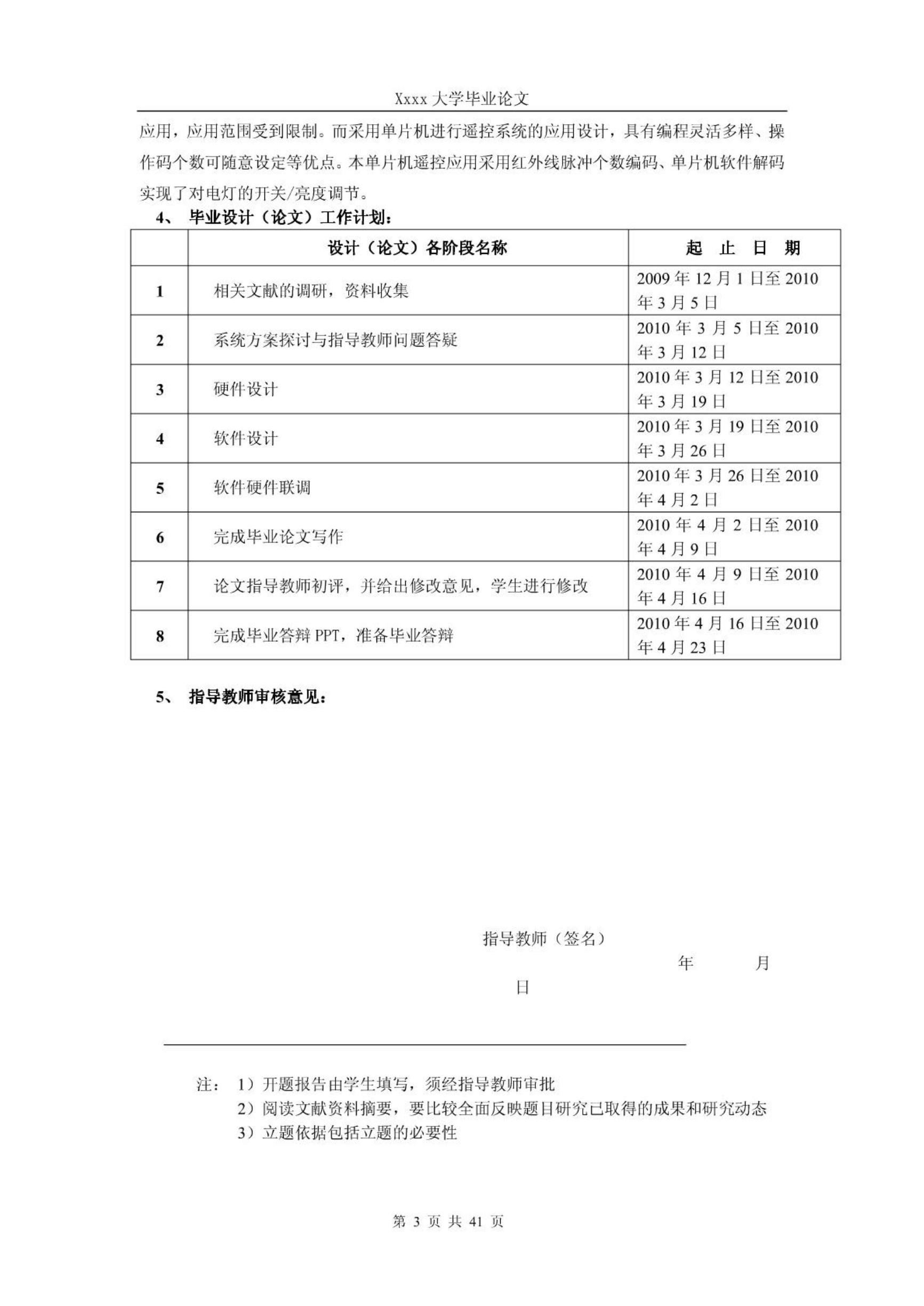 Xxxx 大学毕业论文

应用，应用范围受到限制。而采用单片机进行遥控系统的应用设计，具有编程灵活多样、操作码个数可随意设定等优点。本单片机遥控应用采用红外线脉冲个数编码、单片机软件解码实现了对电灯的开关/亮度调节。

4、 毕业设计（论文）工作计划：

| | 设计（论文）各阶段名称 | 起 止 日 期 |
|---|---|---|
| 1 | 相关文献的调研，资料收集 | 2009 年 12 月 1 日至 2010 年 3 月 5 日 |
| 2 | 系统方案探讨与指导教师问题答疑 | 2010 年 3 月 5 日至 2010 年 3 月 12 日 |
| 3 | 硬件设计 | 2010 年 3 月 12 日至 2010 年 3 月 19 日 |
| 4 | 软件设计 | 2010 年 3 月 19 日至 2010 年 3 月 26 日 |
| 5 | 软件硬件联调 | 2010 年 3 月 26 日至 2010 年 4 月 2 日 |
| 6 | 完成毕业论文写作 | 2010 年 4 月 2 日至 2010 年 4 月 9 日 |
| 7 | 论文指导教师初评，并给出修改意见，学生进行修改 | 2010 年 4 月 9 日至 2010 年 4 月 16 日 |
| 8 | 完成毕业答辩 PPT，准备毕业答辩 | 2010 年 4 月 16 日至 2010 年 4 月 23 日 |

5、 指导教师审核意见：

指导教师（签名）

年 月 日

注： 1）开题报告由学生填写，须经指导教师审批
2）阅读文献资料摘要，要比较全面反映题目研究已取得的成果和研究动态
3）立题依据包括立题的必要性

第 3 页 共 41 页